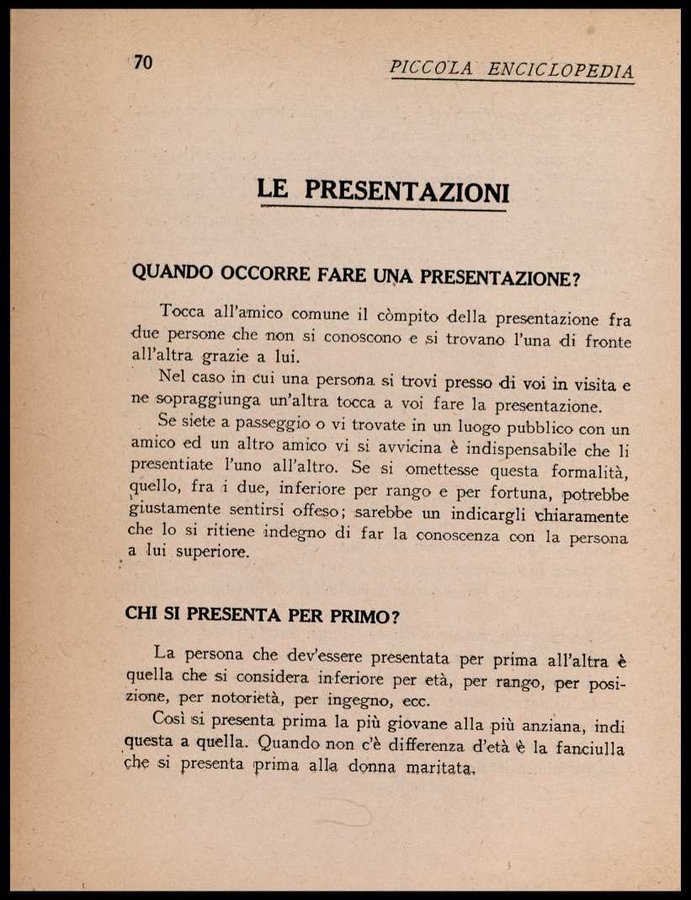 70

PICCOLA ENCICLOPEDIA

LE PRESENTAZIONI

QUANDO OCCORRE FARE UNA PRESENTAZIONE?

Tocca all'amico comune il còmpito della presentazione fra due persone che non si conoscono e si trovano l'una di fronte all'altra grazie a lui.

Nel caso in cui una persona si trovi presso di voi in visita e ne sopraggiunga un'altra tocca a voi fare la presentazione.

Se siete a passeggio o vi trovate in un luogo pubblico con un amico ed un altro amico vi si avvicina è indispensabile che li presentiate l'uno all'altro. Se si omettesse questa formalità, quello, fra i due, inferiore per rango e per fortuna, potrebbe giustamente sentirsi offeso; sarebbe un indicargli chiaramente che lo si ritiene indegno di far la conoscenza con la persona a lui superiore.

CHI SI PRESENTA PER PRIMO?

La persona che dev'essere presentata per prima all'altra è quella che si considera inferiore per età, per rango, per posizione, per notorietà, per ingegno, ecc.

Così si presenta prima la più giovane alla più anziana, indi questa a quella. Quando non c'è differenza d'età è la fanciulla che si presenta prima alla donna maritata.